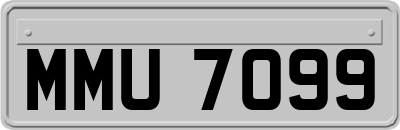 MMU 7099